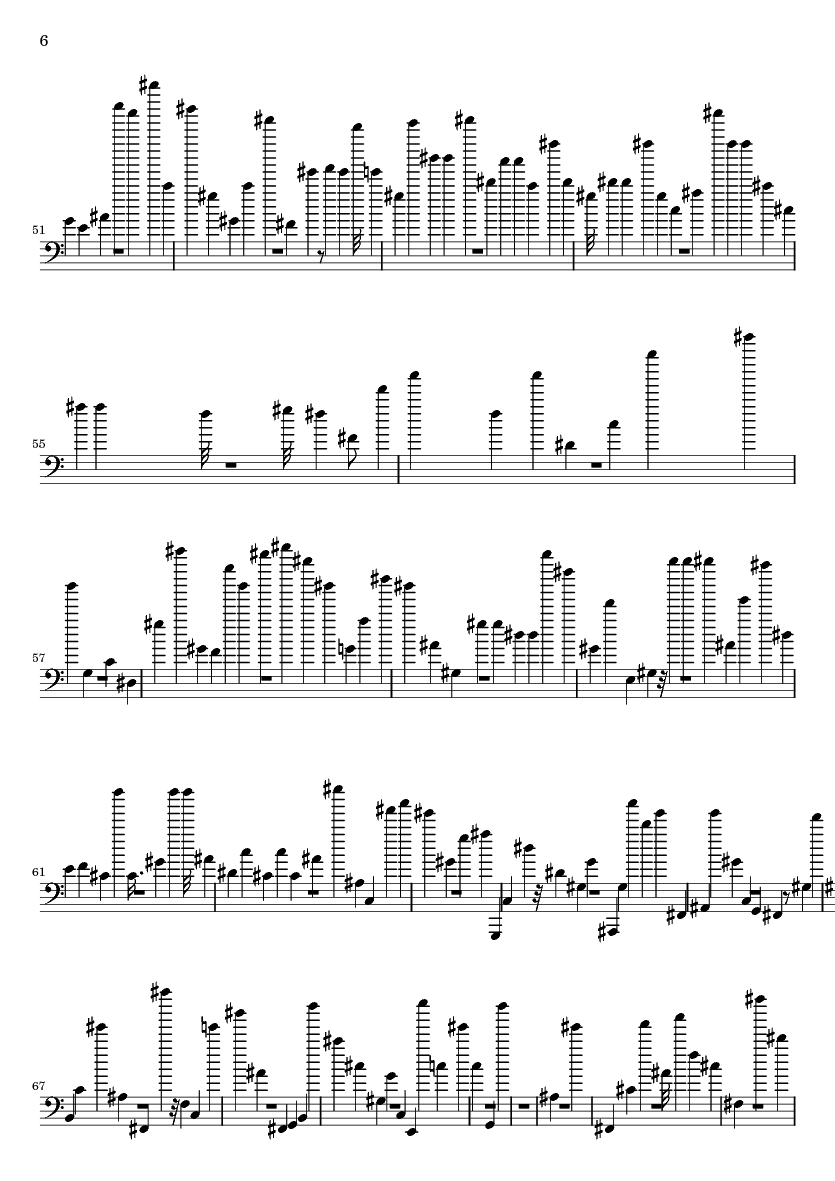 6

51

55

57

61

67